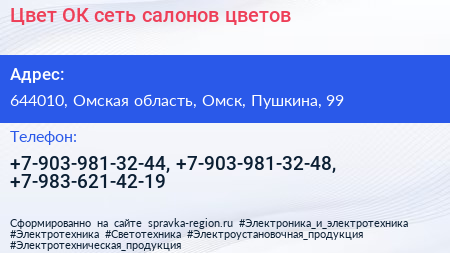 Цвет ОК сеть салонов цветов

Адрес:

644010, Омская область, Омск, Пушкина, 99

Телефон:

+7-903-981-32-44, +7-903-981-32-48, +7-983-621-42-19

Сформированно на сайте spravka-region.ru #Электроника_и_электротехника #Электротехника #Светотехника #Электроустановочная_продукция #Электротехническая_продукция